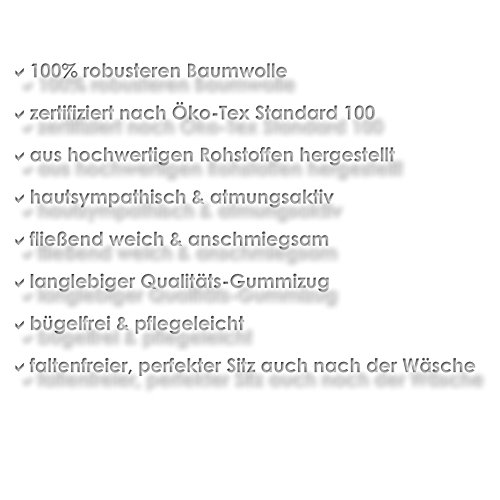 ✓ 100% robusteren Baumwolle

✓ zertifiziert nach Öko-Tex Standard 100

✓ aus hochwertigen Rohstoffen hergestellt

✓ hautsympathisch & atmungsaktiv

✓ fließend weich & anschmiegsam

✓ langlebiger Qualitäts-Gummizug

✓ bügelfrei & pflegeleicht

✓ faltenfreier, perfekter Sitz auch nach der Wäsche